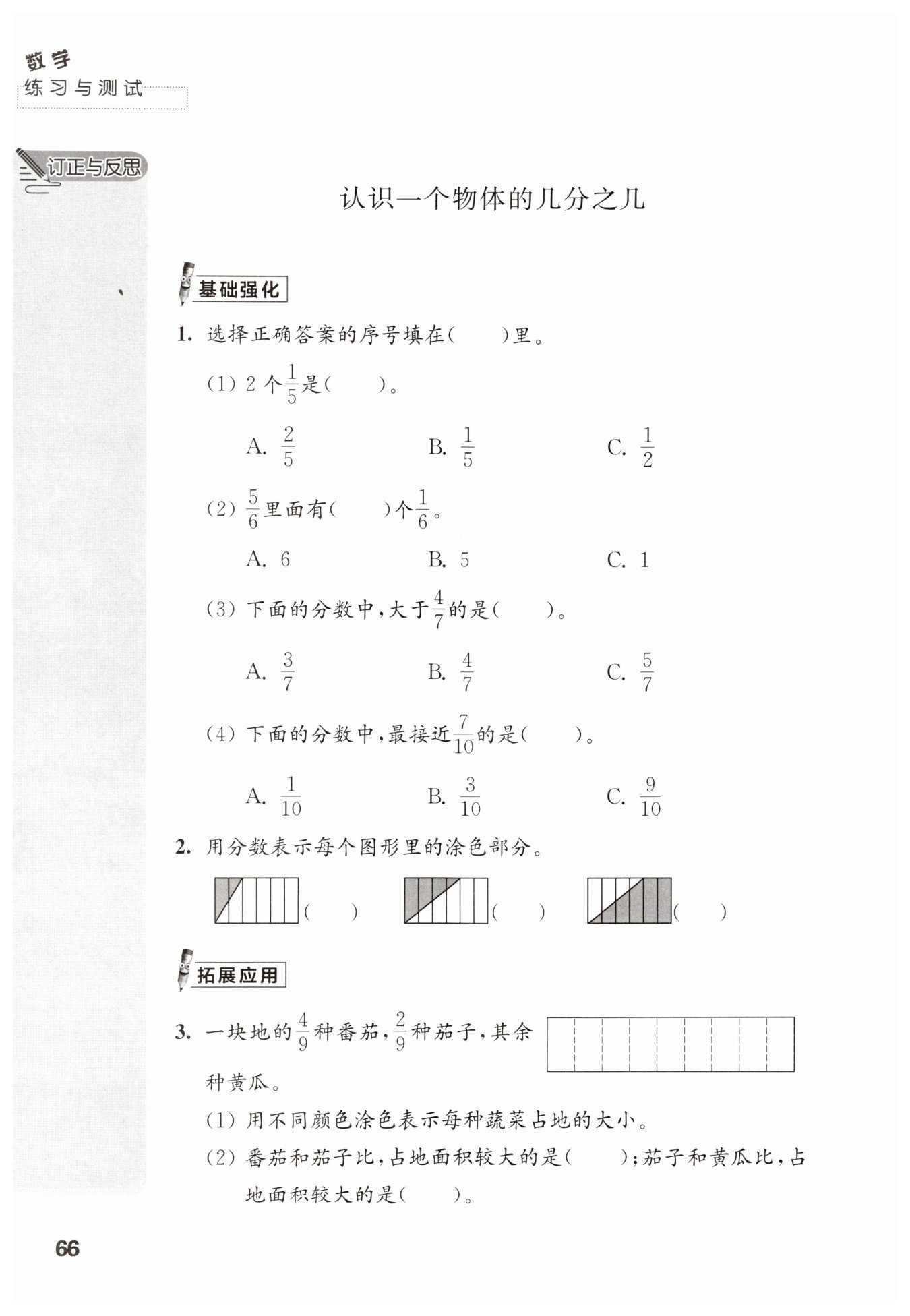 数学
练习与测试

订正与反思

认识一个物体的几分之几

基础强化

1. 选择正确答案的序号填在(　　)里。

(1) 2 个$\frac{1}{5}$是(　　)。

A. $\frac{2}{5}$　　B. $\frac{1}{5}$　　C. $\frac{1}{2}$

(2) $\frac{5}{6}$里面有(　　)个$\frac{1}{6}$。

A. 6　　B. 5　　C. 1

(3) 下面的分数中,大于$\frac{4}{7}$的是(　　)。

A. $\frac{3}{7}$　　B. $\frac{4}{7}$　　C. $\frac{5}{7}$

(4) 下面的分数中,最接近$\frac{7}{10}$的是(　　)。

A. $\frac{1}{10}$　　B. $\frac{3}{10}$　　C. $\frac{9}{10}$

2. 用分数表示每个图形里的涂色部分。

(　　)　(　　)　(　　)

拓展应用

3. 一块地的$\frac{4}{9}$种番茄,$\frac{2}{9}$种茄子,其余种黄瓜。

(1) 用不同颜色涂色表示每种蔬菜占地的大小。

(2) 番茄和茄子比,占地面积较大的是(　　);茄子和黄瓜比,占地面积较大的是(　　)。

66